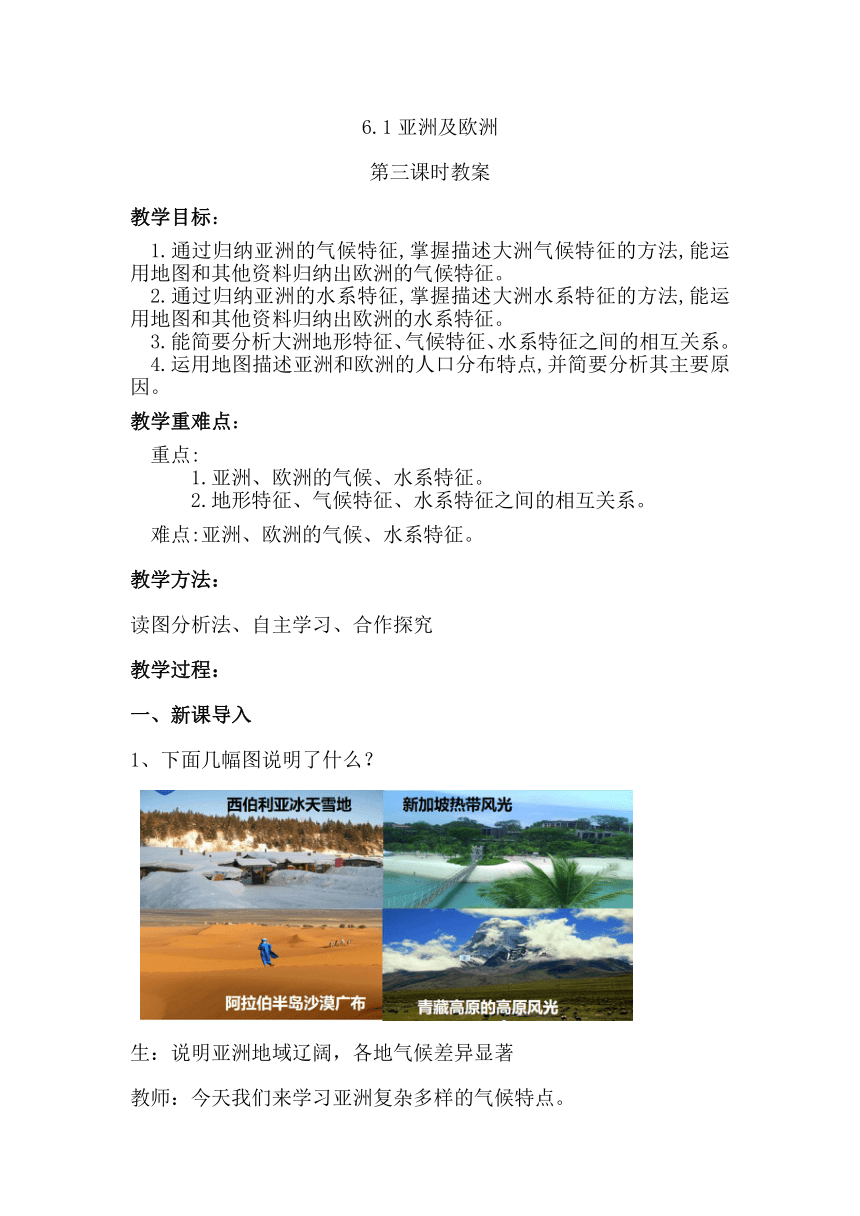 6.1 亚洲及欧洲

第三课时教案

教学目标：

1.通过归纳亚洲的气候特征,掌握描述大洲气候特征的方法,能运用地图和其他资料归纳出欧洲的气候特征。

2.通过归纳亚洲的水系特征,掌握描述大洲水系特征的方法,能运用地图和其他资料归纳出欧洲的水系特征。

3.能简要分析大洲地形特征、气候特征、水系特征之间的相互关系。

4.运用地图描述亚洲和欧洲的人口分布特点,并简要分析其主要原因。

教学重难点：

重点:

1.亚洲、欧洲的气候、水系特征。

2.地形特征、气候特征、水系特征之间的相互关系。

难点:亚洲、欧洲的气候、水系特征。

教学方法：

读图分析法、自主学习、合作探究

教学过程：

一、新课导入

1、下面几幅图说明了什么？

西伯利亚冰天雪地

新加坡热带风光

阿拉伯半岛沙漠广布

青藏高原的高原风光

生：说明亚洲地域辽阔，各地气候差异显著

教师：今天我们来学习亚洲复杂多样的气候特点。